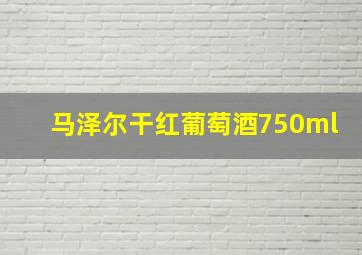 马泽尔干红葡萄酒750ml